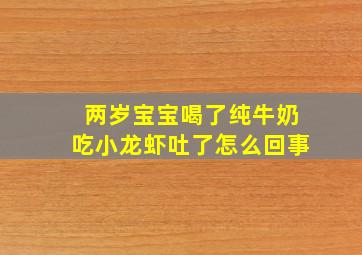 两岁宝宝喝了纯牛奶
吃小龙虾吐了怎么回事